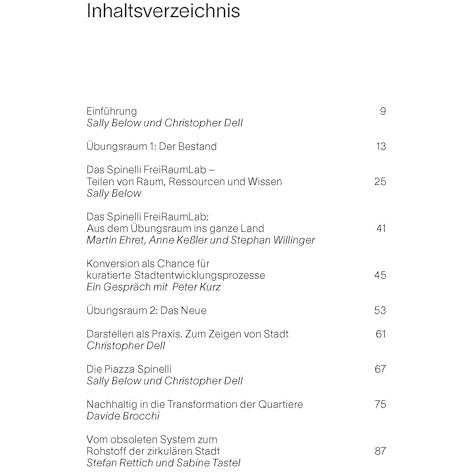 Inhaltsverzeichnis

Einführung 9
Sally Below und Christopher Dell

Übungsraum 1: Der Bestand 13

Das Spinelli FreiRaumLab –
Teilen von Raum, Ressourcen und Wissen 25
Sally Below

Das Spinelli FreiRaumLab:
Aus dem Übungsraum ins ganze Land 41
Martin Ehret, Anne Keßler und Stephan Willinger

Konversion als Chance für
kuratierte Stadtentwicklungsprozesse 45
Ein Gespräch mit Peter Kurz

Übungsraum 2: Das Neue 53

Darstellen als Praxis. Zum Zeigen von Stadt 61
Christopher Dell

Die Piazza Spinelli 67
Sally Below und Christopher Dell

Nachhaltig in die Transformation der Quartiere 75
Davide Brocchi

Vom obsoleten System zum
Rohstoff der zirkulären Stadt 87
Stefan Rettich und Sabine Tastel